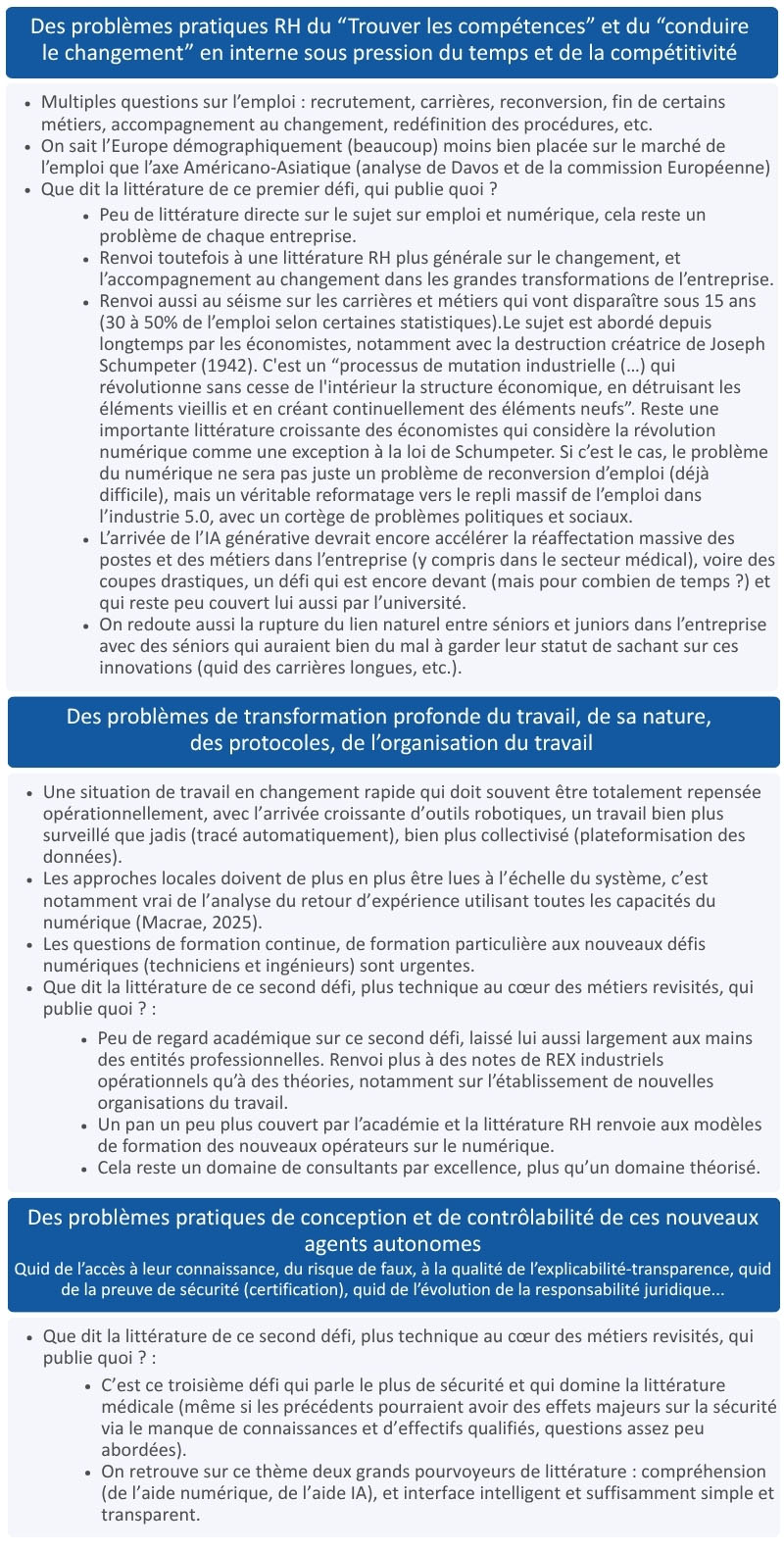 Des problèmes pratiques RH du “Trouver les compétences” et du “conduire le changement” en interne sous pression du temps et de la compétitivité

• Multiples questions sur l’emploi : recrutement, carrières, reconversion, fin de certains métiers, accompagnement au changement, redéfinition des procédures, etc.
• On sait l’Europe démographiquement (beaucoup) moins bien placée sur le marché de l’emploi que l’axe Américano-Asiatique (analyse de Davos et de la commission Européenne)
• Que dit la littérature de ce premier défi, qui publie quoi ?
 • Peu de littérature directe sur le sujet sur emploi et numérique, cela reste un problème de chaque entreprise.
 • Renvoi toutefois à une littérature RH plus générale sur le changement, et l’accompagnement au changement dans les grandes transformations de l’entreprise.
 • Renvoi aussi au séisme sur les carrières et métiers qui vont disparaître sous 15 ans (30 à 50% de l’emploi selon certaines statistiques).Le sujet est abordé depuis longtemps par les économistes, notamment avec la destruction créatrice de Joseph Schumpeter (1942). C'est un “processus de mutation industrielle (…) qui révolutionne sans cesse de l'intérieur la structure économique, en détruisant les éléments vieillis et en créant continuellement des éléments neufs”. Reste une importante littérature croissante des économistes qui considère la révolution numérique comme une exception à la loi de Schumpeter. Si c’est le cas, le problème du numérique ne sera pas juste un problème de reconversion d’emploi (déjà difficile), mais un véritable reformatage vers le repli massif de l’emploi dans l’industrie 5.0, avec un cortège de problèmes politiques et sociaux.
 • L’arrivée de l’IA générative devrait encore accélérer la réaffectation massive des postes et des métiers dans l’entreprise (y compris dans le secteur médical), voire des coupes drastiques, un défi qui est encore devant (mais pour combien de temps ?) et qui reste peu couvert lui aussi par l’université.
 • On redoute aussi la rupture du lien naturel entre séniors et juniors dans l’entreprise avec des séniors qui auraient bien du mal à garder leur statut de sachant sur ces innovations (quid des carrières longues, etc.).

Des problèmes de transformation profonde du travail, de sa nature, des protocoles, de l’organisation du travail

• Une situation de travail en changement rapide qui doit souvent être totalement repensée opérationnellement, avec l’arrivée croissante d’outils robotiques, un travail bien plus surveillé que jadis (tracé automatiquement), bien plus collectivisé (plateformisation des données).
• Les approches locales doivent de plus en plus être lues à l’échelle du système, c’est notamment vrai de l’analyse du retour d’expérience utilisant toutes les capacités du numérique (Macrae, 2025).
• Les questions de formation continue, de formation particulière aux nouveaux défis numériques (techniciens et ingénieurs) sont urgentes.
• Que dit la littérature de ce second défi, plus technique au cœur des métiers revisités, qui publie quoi ? :
 • Peu de regard académique sur ce second défi, laissé lui aussi largement aux mains des entités professionnelles. Renvoi plus à des notes de REX industriels opérationnels qu’à des théories, notamment sur l’établissement de nouvelles organisations du travail.
 • Un pan un peu plus couvert par l’académie et la littérature RH renvoie aux modèles de formation des nouveaux opérateurs sur le numérique.
 • Cela reste un domaine de consultants par excellence, plus qu’un domaine théorisé.

Des problèmes pratiques de conception et de contrôlabilité de ces nouveaux agents autonomes
Quid de l’accès à leur connaissance, du risque de faux, à la qualité de l’explicabilité-transparence, quid de la preuve de sécurité (certification), quid de l’évolution de la responsabilité juridique...

• Que dit la littérature de ce second défi, plus technique au cœur des métiers revisités, qui publie quoi ? :
 • C’est ce troisième défi qui parle le plus de sécurité et qui domine la littérature médicale (même si les précédents pourraient avoir des effets majeurs sur la sécurité via le manque de connaissances et d’effectifs qualifiés, questions assez peu abordées).
 • On retrouve sur ce thème deux grands pourvoyeurs de littérature : compréhension (de l’aide numérique, de l’aide IA), et interface intelligent et suffisamment simple et transparent.